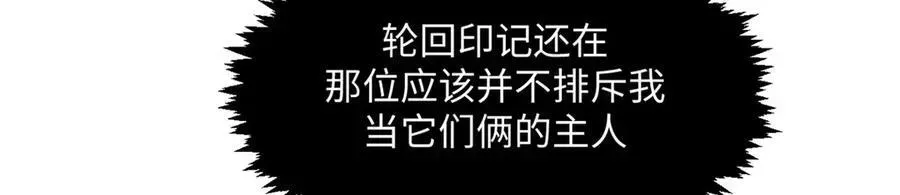 轮回印记还在
那位应该并不排斥我
当它们俩的主人